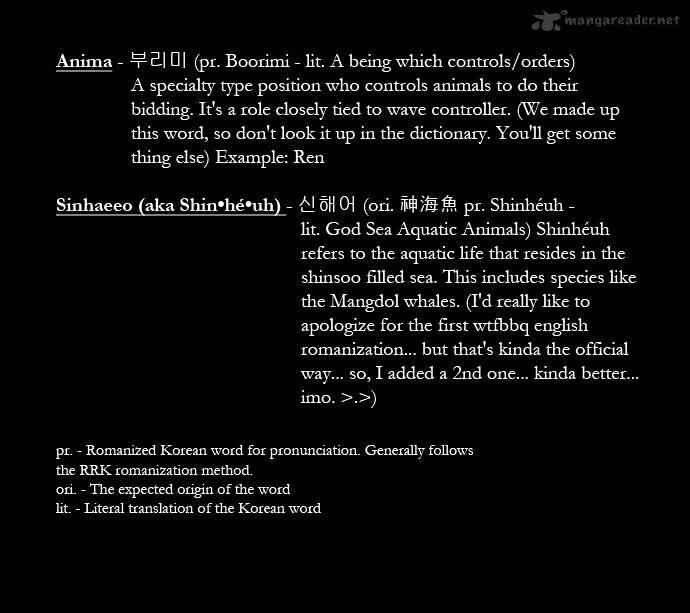 Anima - 부리미 (pr. Boorimi - lit. A being which controls/orders) A specialty type position who controls animals to do their bidding. It's a role closely tied to wave controller. (We made up this word, so don't look it up in the dictionary. You'll get some thing else) Example: Ren

Sinhaeeo (aka Shin•hé•uh) - 신해어 (ori. 神海魚 pr. Shinhéuh - lit. God Sea Aquatic Animals) Shinhéuh refers to the aquatic life that resides in the shinsoo filled sea. This includes species like the Mangdol whales. (I'd really like to apologize for the first wtfbbq english romanization... but that's kinda the official way... so, I added a 2nd one... kinda better... imo. >.>)

pr. - Romanized Korean word for pronunciation. Generally follows the RRK romanization method.
ori. - The expected origin of the word
lit. - Literal translation of the Korean word

mangareader.net